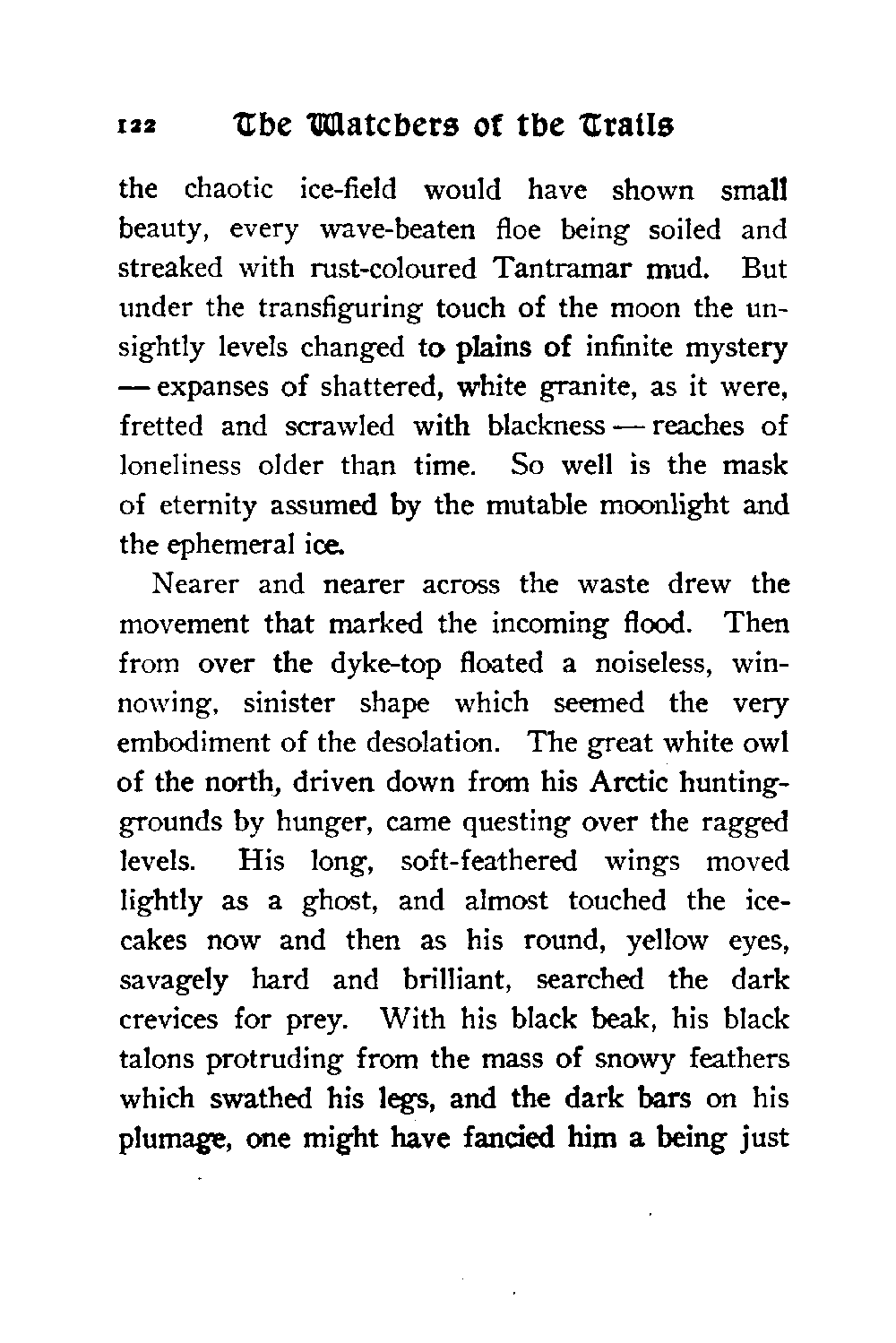 122 The Watchers of the Trails

the chaotic ice-field would have shown small beauty, every wave-beaten floe being soiled and streaked with rust-coloured Tantramar mud. But under the transfiguring touch of the moon the unsightly levels changed to plains of infinite mystery — expanses of shattered, white granite, as it were, fretted and scrawled with blackness — reaches of loneliness older than time. So well is the mask of eternity assumed by the mutable moonlight and the ephemeral ice.

Nearer and nearer across the waste drew the movement that marked the incoming flood. Then from over the dyke-top floated a noiseless, winnowing, sinister shape which seemed the very embodiment of the desolation. The great white owl of the north, driven down from his Arctic hunting-grounds by hunger, came questing over the ragged levels. His long, soft-feathered wings moved lightly as a ghost, and almost touched the ice-cakes now and then as his round, yellow eyes, savagely hard and brilliant, searched the dark crevices for prey. With his black beak, his black talons protruding from the mass of snowy feathers which swathed his legs, and the dark bars on his plumage, one might have fancied him a being just